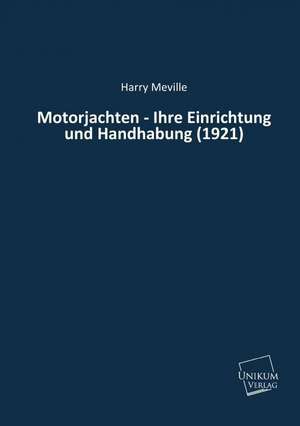 Harry Meville

Motorjachten - Ihre Einrichtung und Handhabung (1921)

UNIKUM VERLAG